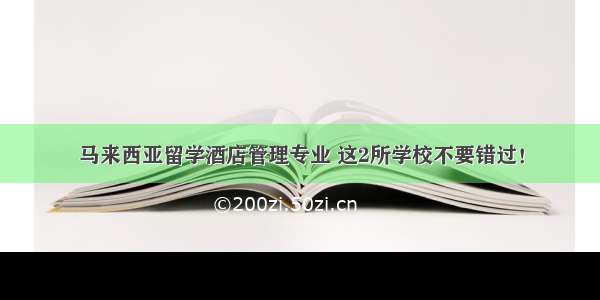 马来西亚留学酒店管理专业 这2所学校不要错过！

©200zi.50zi.cn